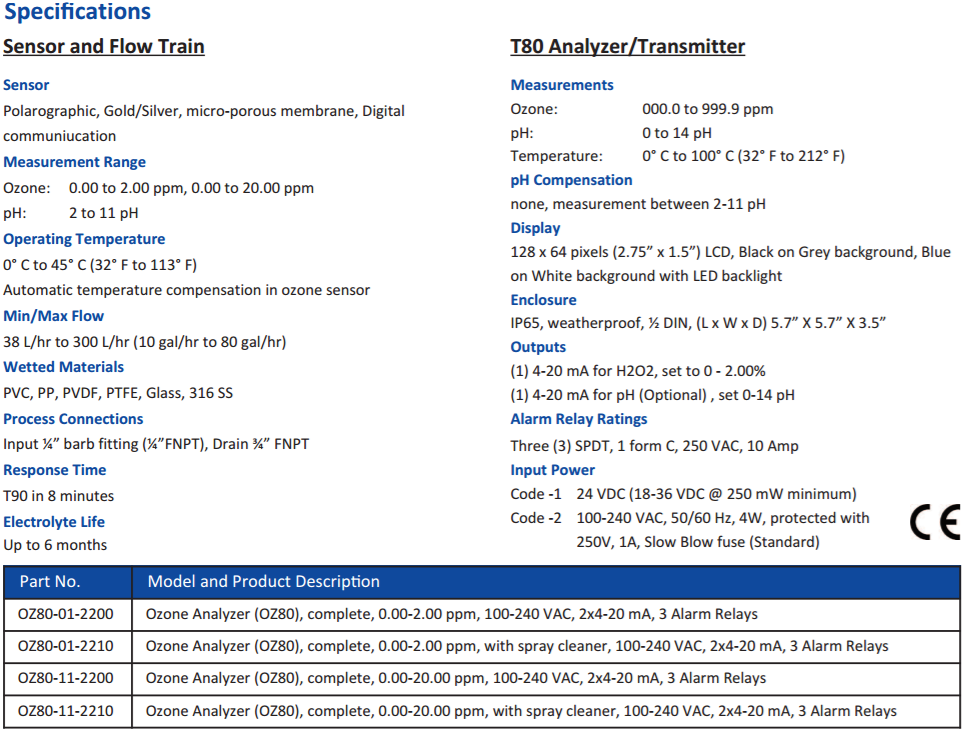 Specifications

Sensor and Flow Train

Sensor
Polarographic, Gold/Silver, micro-porous membrane, Digital communiucation

Measurement Range
Ozone: 0.00 to 2.00 ppm, 0.00 to 20.00 ppm
pH: 2 to 11 pH

Operating Temperature
0° C to 45° C (32° F to 113° F)
Automatic temperature compensation in ozone sensor

Min/Max Flow
38 L/hr to 300 L/hr (10 gal/hr to 80 gal/hr)

Wetted Materials
PVC, PP, PVDF, PTFE, Glass, 316 SS

Process Connections
Input ¼" barb fitting (¼"FNPT), Drain ¾" FNPT

Response Time
T90 in 8 minutes

Electrolyte Life
Up to 6 months

T80 Analyzer/Transmitter

Measurements
Ozone: 000.0 to 999.9 ppm
pH: 0 to 14 pH
Temperature: 0° C to 100° C (32° F to 212° F)

pH Compensation
none, measurement between 2-11 pH

Display
128 x 64 pixels (2.75" x 1.5") LCD, Black on Grey background, Blue on White background with LED backlight

Enclosure
IP65, weatherproof, ½ DIN, (L x W x D) 5.7" X 5.7" X 3.5"

Outputs
(1) 4-20 mA for H2O2, set to 0 - 2.00%
(1) 4-20 mA for pH (Optional) , set 0-14 pH

Alarm Relay Ratings
Three (3) SPDT, 1 form C, 250 VAC, 10 Amp

Input Power
Code -1 24 VDC (18-36 VDC @ 250 mW minimum)
Code -2 100-240 VAC, 50/60 Hz, 4W, protected with 250V, 1A, Slow Blow fuse (Standard)

CE

| Part No. | Model and Product Description |
|---|---|
| OZ80-01-2200 | Ozone Analyzer (OZ80), complete, 0.00-2.00 ppm, 100-240 VAC, 2x4-20 mA, 3 Alarm Relays |
| OZ80-01-2210 | Ozone Analyzer (OZ80), complete, 0.00-2.00 ppm, with spray cleaner, 100-240 VAC, 2x4-20 mA, 3 Alarm Relays |
| OZ80-11-2200 | Ozone Analyzer (OZ80), complete, 0.00-20.00 ppm, 100-240 VAC, 2x4-20 mA, 3 Alarm Relays |
| OZ80-11-2210 | Ozone Analyzer (OZ80), complete, 0.00-20.00 ppm, with spray cleaner, 100-240 VAC, 2x4-20 mA, 3 Alarm Relays |